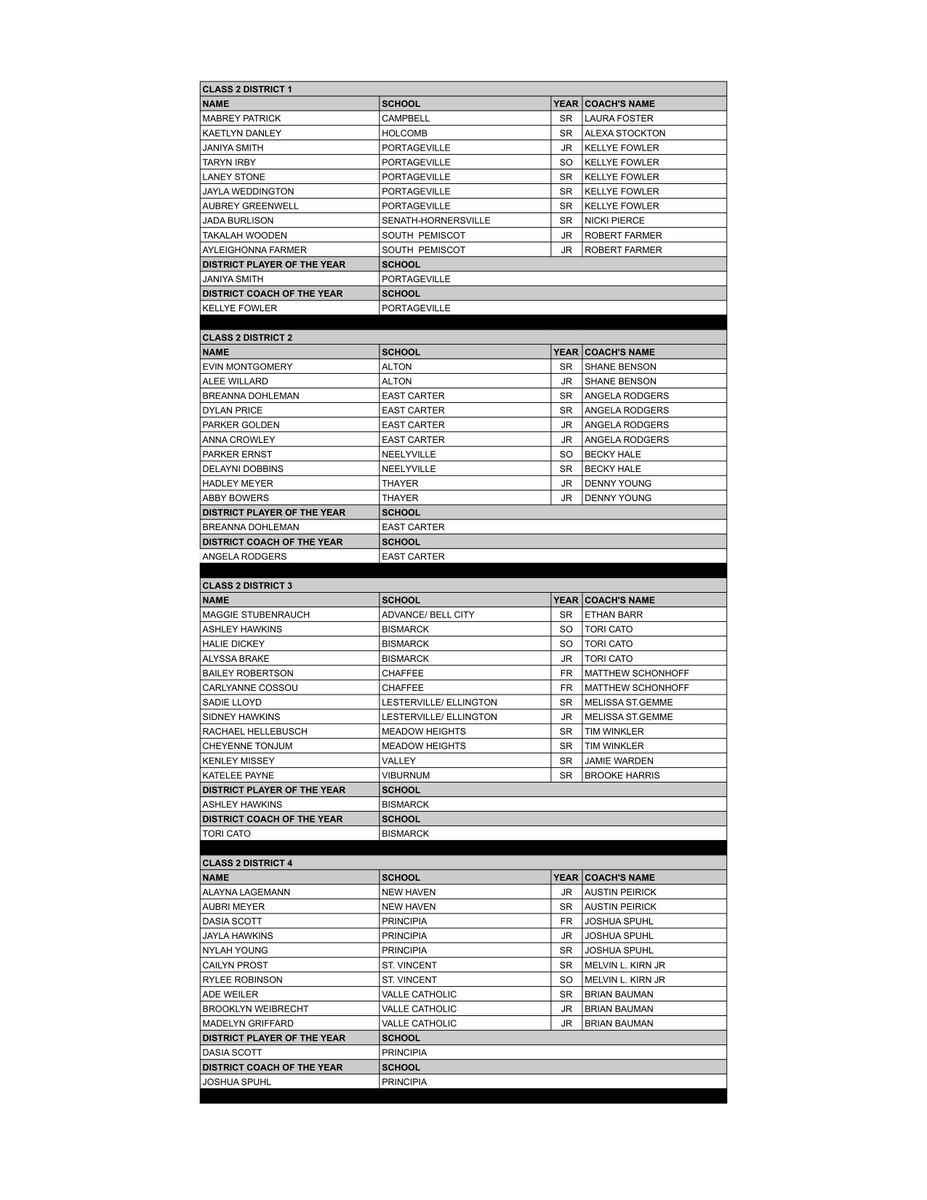 | CLASS 2 DISTRICT 1 | | | |
|---|---|---|---|
| NAME | SCHOOL | YEAR | COACH'S NAME |
| MABREY PATRICK | CAMPBELL | SR | LAURA FOSTER |
| KAETLYN DANLEY | HOLCOMB | SR | ALEXA STOCKTON |
| JANIYA SMITH | PORTAGEVILLE | JR | KELLYE FOWLER |
| TARYN IRBY | PORTAGEVILLE | SO | KELLYE FOWLER |
| LANEY STONE | PORTAGEVILLE | SR | KELLYE FOWLER |
| JAYLA WEDDINGTON | PORTAGEVILLE | SR | KELLYE FOWLER |
| AUBREY GREENWELL | PORTAGEVILLE | SR | KELLYE FOWLER |
| JADA BURLISON | SENATH-HORNERSVILLE | SR | NICKI PIERCE |
| TAKALAH WOODEN | SOUTH PEMISCOT | JR | ROBERT FARMER |
| AYLEIGHONNA FARMER | SOUTH PEMISCOT | JR | ROBERT FARMER |
| DISTRICT PLAYER OF THE YEAR | SCHOOL | | |
| JANIYA SMITH | PORTAGEVILLE | | |
| DISTRICT COACH OF THE YEAR | SCHOOL | | |
| KELLYE FOWLER | PORTAGEVILLE | | |

| CLASS 2 DISTRICT 2 | | | |
|---|---|---|---|
| NAME | SCHOOL | YEAR | COACH'S NAME |
| EVIN MONTGOMERY | ALTON | SR | SHANE BENSON |
| ALEE WILLARD | ALTON | JR | SHANE BENSON |
| BREANNA DOHLEMAN | EAST CARTER | SR | ANGELA RODGERS |
| DYLAN PRICE | EAST CARTER | SR | ANGELA RODGERS |
| PARKER GOLDEN | EAST CARTER | JR | ANGELA RODGERS |
| ANNA CROWLEY | EAST CARTER | JR | ANGELA RODGERS |
| PARKER ERNST | NEELYVILLE | SO | BECKY HALE |
| DELAYNI DOBBINS | NEELYVILLE | SR | BECKY HALE |
| HADLEY MEYER | THAYER | JR | DENNY YOUNG |
| ABBY BOWERS | THAYER | JR | DENNY YOUNG |
| DISTRICT PLAYER OF THE YEAR | SCHOOL | | |
| BREANNA DOHLEMAN | EAST CARTER | | |
| DISTRICT COACH OF THE YEAR | SCHOOL | | |
| ANGELA RODGERS | EAST CARTER | | |

| CLASS 2 DISTRICT 3 | | | |
|---|---|---|---|
| NAME | SCHOOL | YEAR | COACH'S NAME |
| MAGGIE STUBENRAUCH | ADVANCE/ BELL CITY | SR | ETHAN BARR |
| ASHLEY HAWKINS | BISMARCK | SO | TORI CATO |
| HALIE DICKEY | BISMARCK | SO | TORI CATO |
| ALYSSA BRAKE | BISMARCK | JR | TORI CATO |
| BAILEY ROBERTSON | CHAFFEE | FR | MATTHEW SCHONHOFF |
| CARLYANNE COSSOU | CHAFFEE | FR | MATTHEW SCHONHOFF |
| SADIE LLOYD | LESTERVILLE/ ELLINGTON | SR | MELISSA ST.GEMME |
| SIDNEY HAWKINS | LESTERVILLE/ ELLINGTON | JR | MELISSA ST.GEMME |
| RACHAEL HELLEBUSCH | MEADOW HEIGHTS | SR | TIM WINKLER |
| CHEYENNE TONJUM | MEADOW HEIGHTS | SR | TIM WINKLER |
| KENLEY MISSEY | VALLEY | SR | JAMIE WARDEN |
| KATELEE PAYNE | VIBURNUM | SR | BROOKE HARRIS |
| DISTRICT PLAYER OF THE YEAR | SCHOOL | | |
| ASHLEY HAWKINS | BISMARCK | | |
| DISTRICT COACH OF THE YEAR | SCHOOL | | |
| TORI CATO | BISMARCK | | |

| CLASS 2 DISTRICT 4 | | | |
|---|---|---|---|
| NAME | SCHOOL | YEAR | COACH'S NAME |
| ALAYNA LAGEMANN | NEW HAVEN | JR | AUSTIN PEIRICK |
| AUBRI MEYER | NEW HAVEN | SR | AUSTIN PEIRICK |
| DASIA SCOTT | PRINCIPIA | FR | JOSHUA SPUHL |
| JAYLA HAWKINS | PRINCIPIA | JR | JOSHUA SPUHL |
| NYLAH YOUNG | PRINCIPIA | SR | JOSHUA SPUHL |
| CAILYN PROST | ST. VINCENT | SR | MELVIN L. KIRN JR |
| RYLEE ROBINSON | ST. VINCENT | SO | MELVIN L. KIRN JR |
| ADE WEILER | VALLE CATHOLIC | SR | BRIAN BAUMAN |
| BROOKLYN WEIBRECHT | VALLE CATHOLIC | JR | BRIAN BAUMAN |
| MADELYN GRIFFARD | VALLE CATHOLIC | JR | BRIAN BAUMAN |
| DISTRICT PLAYER OF THE YEAR | SCHOOL | | |
| DASIA SCOTT | PRINCIPIA | | |
| DISTRICT COACH OF THE YEAR | SCHOOL | | |
| JOSHUA SPUHL | PRINCIPIA | | |